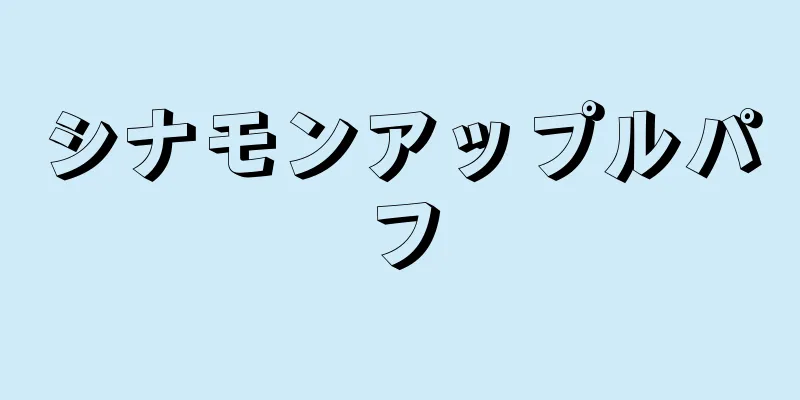 シナモンアップルパフ